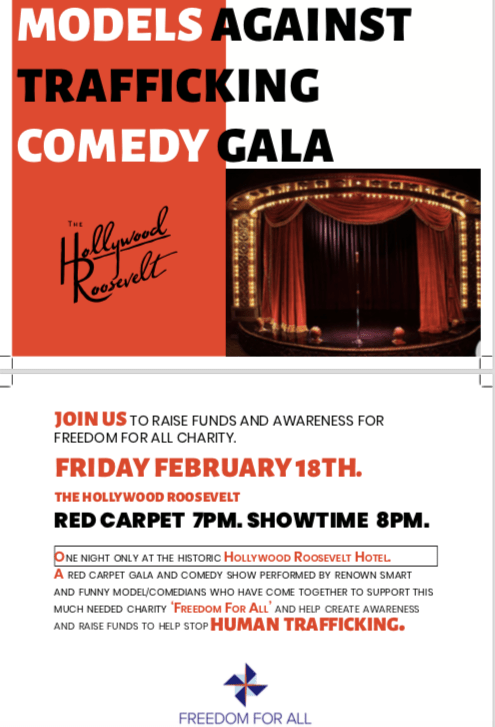 MODELS AGAINST TRAFFICKING COMEDY GALA

THE
Hollywood
Roosevelt

JOIN US TO RAISE FUNDS AND AWARENESS FOR FREEDOM FOR ALL CHARITY.

FRIDAY FEBRUARY 18TH.

THE HOLLYWOOD ROOSEVELT

RED CARPET 7PM. SHOWTIME 8PM.

ONE NIGHT ONLY AT THE HISTORIC HOLLYWOOD ROOSEVELT HOTEL.

A RED CARPET GALA AND COMEDY SHOW PERFORMED BY RENOWN SMART AND FUNNY MODEL/COMEDIANS WHO HAVE COME TOGETHER TO SUPPORT THIS MUCH NEEDED CHARITY 'FREEDOM FOR ALL' AND HELP CREATE AWARENESS AND RAISE FUNDS TO HELP STOP HUMAN TRAFFICKING.

FREEDOM FOR ALL